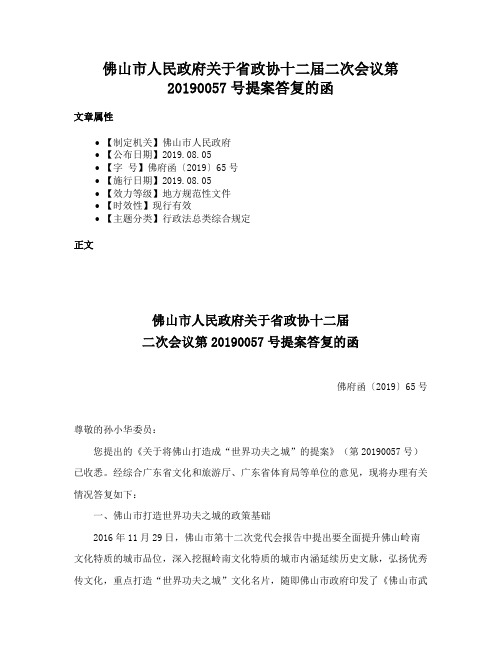 佛山市人民政府关于省政协十二届二次会议第20190057号提案答复的函

文章属性

• 【制定机关】佛山市人民政府
• 【公布日期】2019.08.05
• 【字　号】佛府函〔2019〕65号
• 【施行日期】2019.08.05
• 【效力等级】地方规范性文件
• 【时效性】现行有效
• 【主题分类】行政法总类综合规定

正文

佛山市人民政府关于省政协十二届二次会议第20190057号提案答复的函

佛府函〔2019〕65号

尊敬的孙小华委员：

您提出的《关于将佛山打造成“世界功夫之城”的提案》（第20190057号）已收悉。经综合广东省文化和旅游厅、广东省体育局等单位的意见，现将办理有关情况答复如下：

一、佛山市打造世界功夫之城的政策基础

2016年11月29日，佛山市第十二次党代会报告中提出要全面提升佛山岭南文化特质的城市品位，深入挖掘岭南文化特质的城市内涵延续历史文脉，弘扬优秀传文化，重点打造“世界功夫之城”文化名片，随即佛山市政府印发了《佛山市武